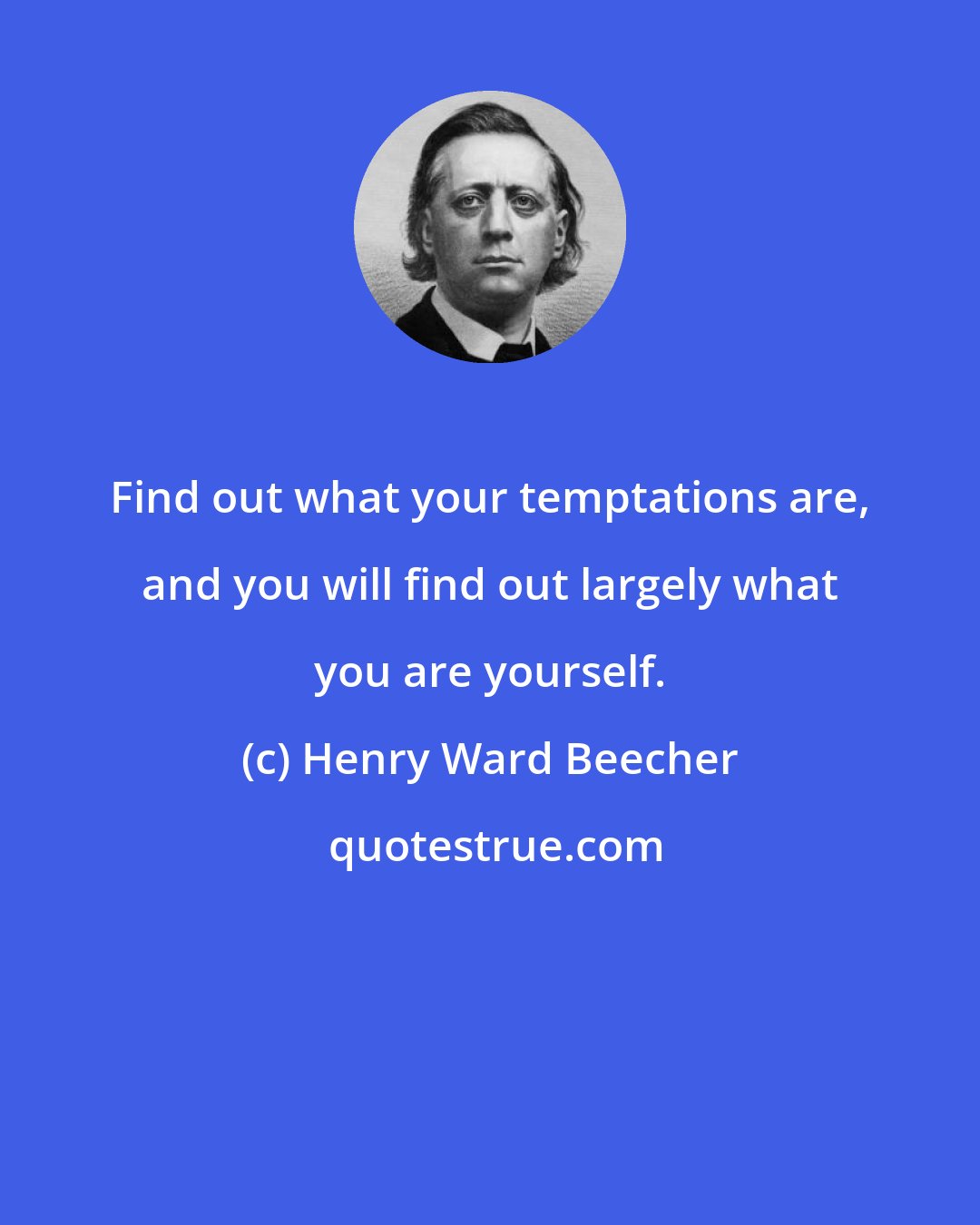 Find out what your temptations are, and you will find out largely what you are yourself.

(c) Henry Ward Beecher

quotestrue.com